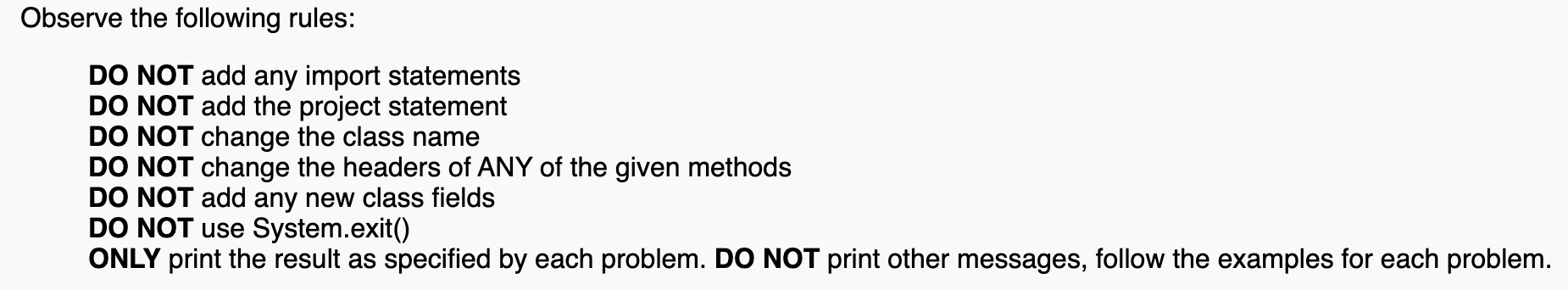 Observe the following rules:

DO NOT add any import statements
DO NOT add the project statement
DO NOT change the class name
DO NOT change the headers of ANY of the given methods
DO NOT add any new class fields
DO NOT use System.exit()
ONLY print the result as specified by each problem. DO NOT print other messages, follow the examples for each problem.